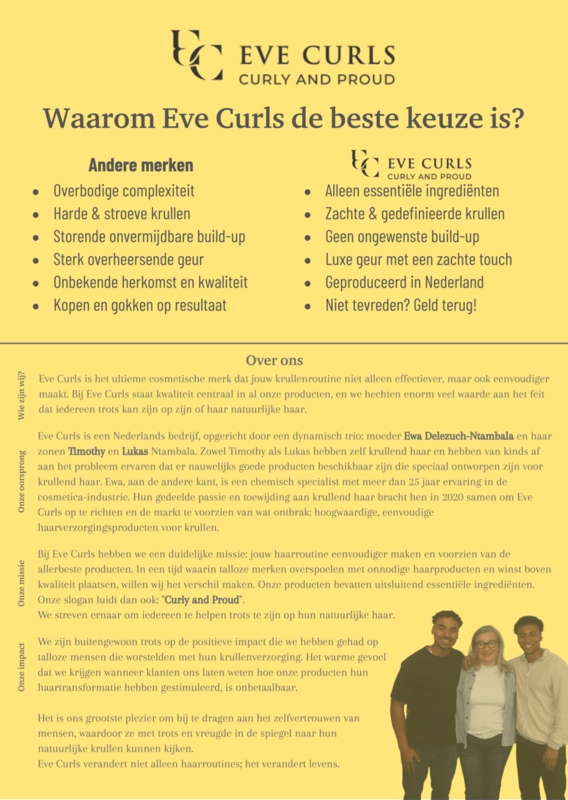 EC EVE CURLS
CURLY AND PROUD

Waarom Eve Curls de beste keuze is?

Andere merken
- Overbodige complexiteit
- Harde & stroeve krullen
- Storende onvermijdbare build-up
- Sterk overheersende geur
- Onbekende herkomst en kwaliteit
- Kopen en gokken op resultaat

EC EVE CURLS
CURLY AND PROUD
- Alleen essentiële ingrediënten
- Zachte & gedefinieerde krullen
- Geen ongewenste build-up
- Luxe geur met een zachte touch
- Geproduceerd in Nederland
- Niet tevreden? Geld terug!

Over ons

Wie zijn wij?

Eve Curls is het ultieme cosmetische merk dat jouw krullenroutine niet alleen effectiever, maar ook eenvoudiger maakt. Bij Eve Curls staat kwaliteit centraal in al onze producten, en we hechten enorm veel waarde aan het feit dat iedereen trots kan zijn op zijn of haar natuurlijke haar.

Onze oorsprong

Eve Curls is een Nederlands bedrijf, opgericht door een dynamisch trio: moeder Ewa Delezuch-Ntambala en haar zonen Timothy en Lukas Ntambala. Zowel Timothy als Lukas hebben zelf krullend haar en hebben van kinds af aan het probleem ervaren dat er nauwelijks goede producten beschikbaar zijn die speciaal ontworpen zijn voor krullend haar. Ewa, aan de andere kant, is een chemisch specialist met meer dan 25 jaar ervaring in de cosmetica-industrie. Hun gedeelde passie en toewijding aan krullend haar bracht hen in 2020 samen om Eve Curls op te richten en de markt te voorzien van wat ontbrak: hoogwaardige, eenvoudige haarverzorgingsproducten voor krullen.

Onze missie

Bij Eve Curls hebben we een duidelijke missie: jouw haarroutine eenvoudiger maken en voorzien van de allerbeste producten. In een tijd waarin talloze merken overspoelen met onnodige haarproducten en winst boven kwaliteit plaatsen, willen wij het verschil maken. Onze producten bevatten uitsluitend essentiële ingrediënten. Onze slogan luidt dan ook: "Curly and Proud".
We streven ernaar om iedereen te helpen trots te zijn op hun natuurlijke haar.

Onze impact

We zijn buitengewoon trots op de positieve impact die we hebben gehad op talloze mensen die worstelden met hun krullenverzorging. Het warme gevoel dat we krijgen wanneer klanten ons laten weten hoe onze producten hun haartransformatie hebben gestimuleerd, is onbetaalbaar.

Het is ons grootste plezier om bij te dragen aan het zelfvertrouwen van mensen, waardoor ze met trots en vreugde in de spiegel naar hun natuurlijke krullen kunnen kijken.
Eve Curls verandert niet alleen haarroutines; het verandert levens.